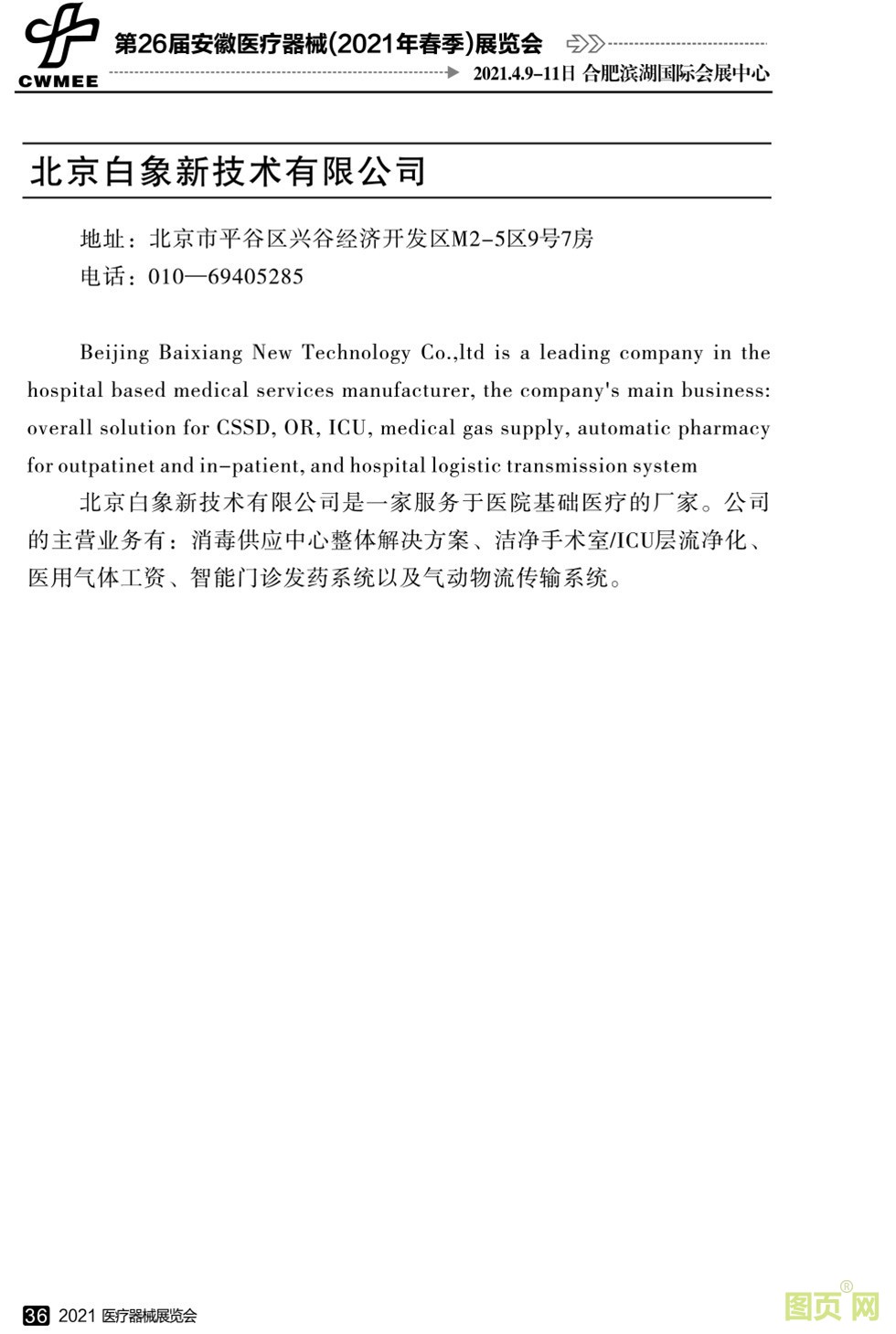 CWMEE

第26届安徽医疗器械(2021年春季)展览会

2021.4.9-11日 合肥滨湖国际会展中心

北京白象新技术有限公司

地址：北京市平谷区兴谷经济开发区M2-5区9号7房
电话：010—69405285

Beijing Baixiang New Technology Co.,ltd is a leading company in the hospital based medical services manufacturer, the company's main business: overall solution for CSSD, OR, ICU, medical gas supply, automatic pharmacy for outpatinet and in-patient, and hospital logistic transmission system

北京白象新技术有限公司是一家服务于医院基础医疗的厂家。公司的主营业务有：消毒供应中心整体解决方案、洁净手术室/ICU层流净化、医用气体工资、智能门诊发药系统以及气动物流传输系统。

36 2021 医疗器械展览会

图页网®